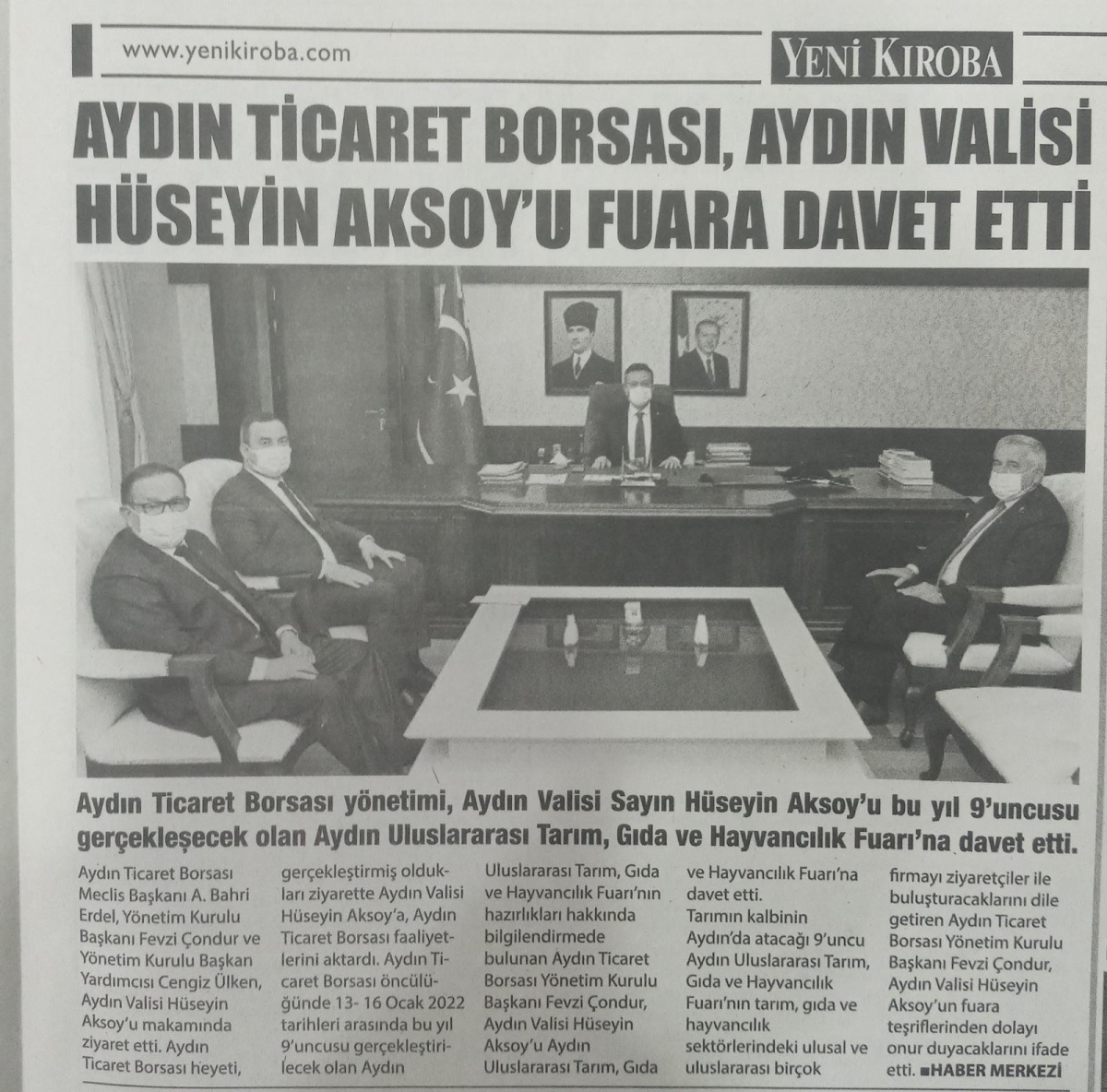 www.yenikiroba.com

YENİ KIROBA

AYDIN TİCARET BORSASI, AYDIN VALİSİ HÜSEYİN AKSOY'U FUARA DAVET ETTİ

Aydın Ticaret Borsası yönetimi, Aydın Valisi Sayın Hüseyin Aksoy'u bu yıl 9'uncusu gerçekleşecek olan Aydın Uluslararası Tarım, Gıda ve Hayvancılık Fuarı'na davet etti.

Aydın Ticaret Borsası Meclis Başkanı A. Bahri Erdel, Yönetim Kurulu Başkanı Fevzi Çondur ve Yönetim Kurulu Başkan Yardımcısı Cengiz Ülken, Aydın Valisi Hüseyin Aksoy'u makamında ziyaret etti. Aydın Ticaret Borsası heyeti, gerçekleştirmiş oldukları ziyarette Aydın Valisi Hüseyin Aksoy'a, Aydın Ticaret Borsası faaliyetlerini aktardı. Aydın Ticaret Borsası öncülüğünde 13- 16 Ocak 2022 tarihleri arasında bu yıl 9'uncusu gerçekleştirilecek olan Aydın Uluslararası Tarım, Gıda ve Hayvancılık Fuarı'nın hazırlıkları hakkında bilgilendirmede bulunan Aydın Ticaret Borsası Yönetim Kurulu Başkanı Fevzi Çondur, Aydın Valisi Hüseyin Aksoy'u Aydın Uluslararası Tarım, Gıda ve Hayvancılık Fuarı'na davet etti.

Tarımın kalbinin Aydın'da atacağı 9'uncu Aydın Uluslararası Tarım, Gıda ve Hayvancılık Fuarı'nın tarım, gıda ve hayvancılık sektörlerindeki ulusal ve uluslararası birçok firmayı ziyaretçiler ile buluşturacaklarını dile getiren Aydın Ticaret Borsası Yönetim Kurulu Başkanı Fevzi Çondur, Aydın Valisi Hüseyin Aksoy'un fuara teşriflerinden dolayı onur duyacaklarını ifade etti. ■HABER MERKEZİ